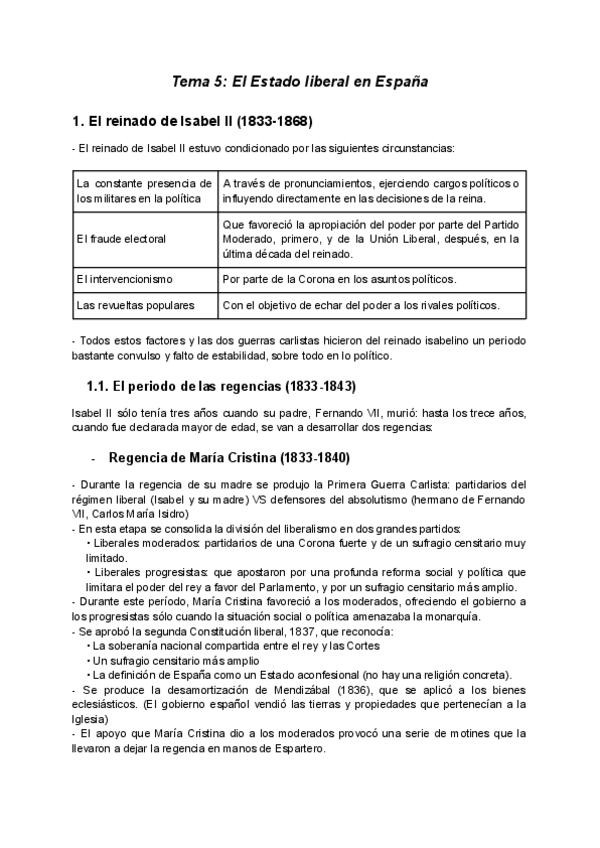 Tema 5: El Estado liberal en España

1. El reinado de Isabel II (1833-1868)

- El reinado de Isabel II estuvo condicionado por las siguientes circunstancias:

| La constante presencia de los militares en la política | A través de pronunciamientos, ejerciendo cargos políticos o influyendo directamente en las decisiones de la reina. |
|---|---|
| El fraude electoral | Que favoreció la apropiación del poder por parte del Partido Moderado, primero, y de la Unión Liberal, después, en la última década del reinado. |
| El intervencionismo | Por parte de la Corona en los asuntos políticos. |
| Las revueltas populares | Con el objetivo de echar del poder a los rivales políticos. |

- Todos estos factores y las dos guerras carlistas hicieron del reinado isabelino un periodo bastante convulso y falto de estabilidad, sobre todo en lo político.

1.1. El periodo de las regencias (1833-1843)

Isabel II sólo tenía tres años cuando su padre, Fernando VII, murió: hasta los trece años, cuando fue declarada mayor de edad, se van a desarrollar dos regencias:

- Regencia de María Cristina (1833-1840)

- Durante la regencia de su madre se produjo la Primera Guerra Carlista: partidarios del régimen liberal (Isabel y su madre) VS defensores del absolutismo (hermano de Fernando VII, Carlos María Isidro)
- En esta etapa se consolida la división del liberalismo en dos grandes partidos:
• Liberales moderados: partidarios de una Corona fuerte y de un sufragio censitario muy limitado.
• Liberales progresistas: que apostaron por una profunda reforma social y política que limitara el poder del rey a favor del Parlamento, y por un sufragio censitario más amplio.
- Durante este período, María Cristina favoreció a los moderados, ofreciendo el gobierno a los progresistas sólo cuando la situación social o política amenazaba la monarquía.
- Se aprobó la segunda Constitución liberal, 1837, que reconocía:
• La soberanía nacional compartida entre el rey y las Cortes
• Un sufragio censitario más amplio
• La definición de España como un Estado aconfesional (no hay una religión concreta).
- Se produce la desamortización de Mendizábal (1836), que se aplicó a los bienes eclesiásticos. (El gobierno español vendió las tierras y propiedades que pertenecían a la Iglesia)
- El apoyo que María Cristina dio a los moderados provocó una serie de motines que la llevaron a dejar la regencia en manos de Espartero.